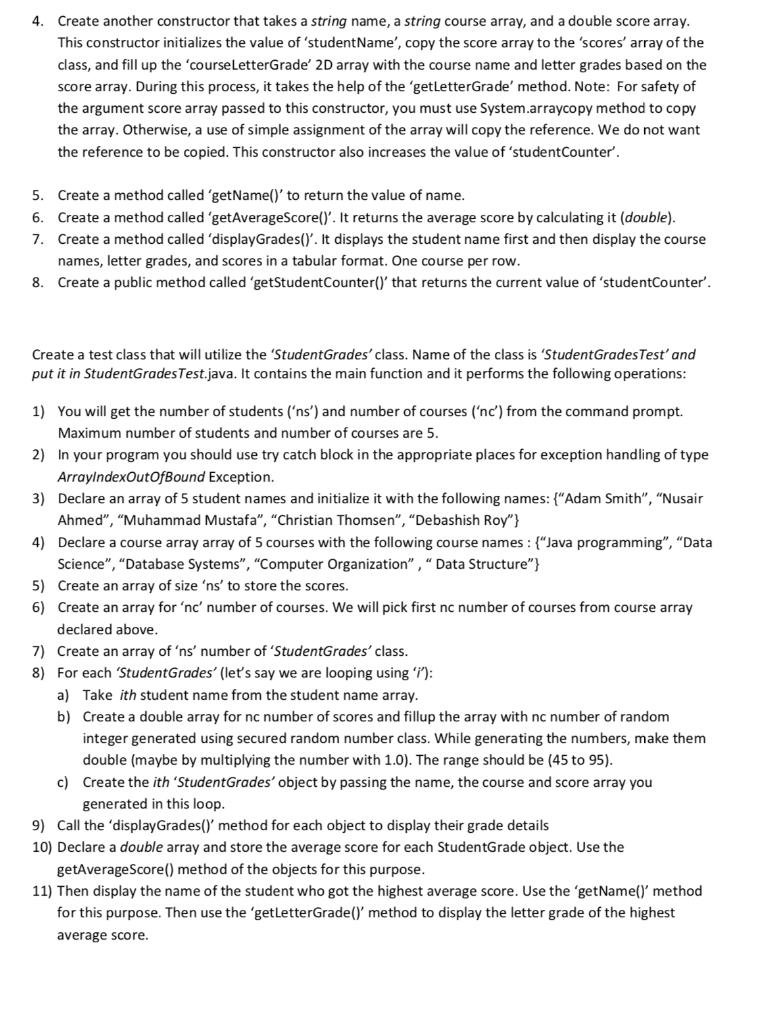 4. Create another constructor that takes a string name, a string course array, and a double score array. This constructor initializes the value of 'studentName', copy the score array to the 'scores' array of the class, and fill up the 'courseLetterGrade' 2D array with the course name and letter grades based on the score array. During this process, it takes the help of the 'getLetterGrade' method. Note: For safety of the argument score array passed to this constructor, you must use System.arraycopy method to copy the array. Otherwise, a use of simple assignment of the array will copy the reference. We do not want the reference to be copied. This constructor also increases the value of 'studentCounter'.

5. Create a method called 'getName()' to return the value of name.
6. Create a method called 'getAverageScore()'. It returns the average score by calculating it (double).
7. Create a method called 'displayGrades()'. It displays the student name first and then display the course names, letter grades, and scores in a tabular format. One course per row.
8. Create a public method called 'getStudentCounter()' that returns the current value of 'studentCounter'.

Create a test class that will utilize the 'StudentGrades' class. Name of the class is 'StudentGradesTest' and put it in StudentGradesTest.java. It contains the main function and it performs the following operations:

1) You will get the number of students ('ns') and number of courses ('nc') from the command prompt. Maximum number of students and number of courses are 5.
2) In your program you should use try catch block in the appropriate places for exception handling of type ArrayIndexOutOfBound Exception.
3) Declare an array of 5 student names and initialize it with the following names: {"Adam Smith", "Nusair Ahmed", "Muhammad Mustafa", "Christian Thomsen", "Debashish Roy"}
4) Declare a course array array of 5 courses with the following course names : {"Java programming", "Data Science", "Database Systems", "Computer Organization" , " Data Structure"}
5) Create an array of size 'ns' to store the scores.
6) Create an array for 'nc' number of courses. We will pick first nc number of courses from course array declared above.
7) Create an array of 'ns' number of 'StudentGrades' class.
8) For each 'StudentGrades' (let's say we are looping using 'i'):
a) Take ith student name from the student name array.
b) Create a double array for nc number of scores and fillup the array with nc number of random integer generated using secured random number class. While generating the numbers, make them double (maybe by multiplying the number with 1.0). The range should be (45 to 95).
c) Create the ith 'StudentGrades' object by passing the name, the course and score array you generated in this loop.
9) Call the 'displayGrades()' method for each object to display their grade details
10) Declare a double array and store the average score for each StudentGrade object. Use the getAverageScore() method of the objects for this purpose.
11) Then display the name of the student who got the highest average score. Use the 'getName()' method for this purpose. Then use the 'getLetterGrade()' method to display the letter grade of the highest average score.